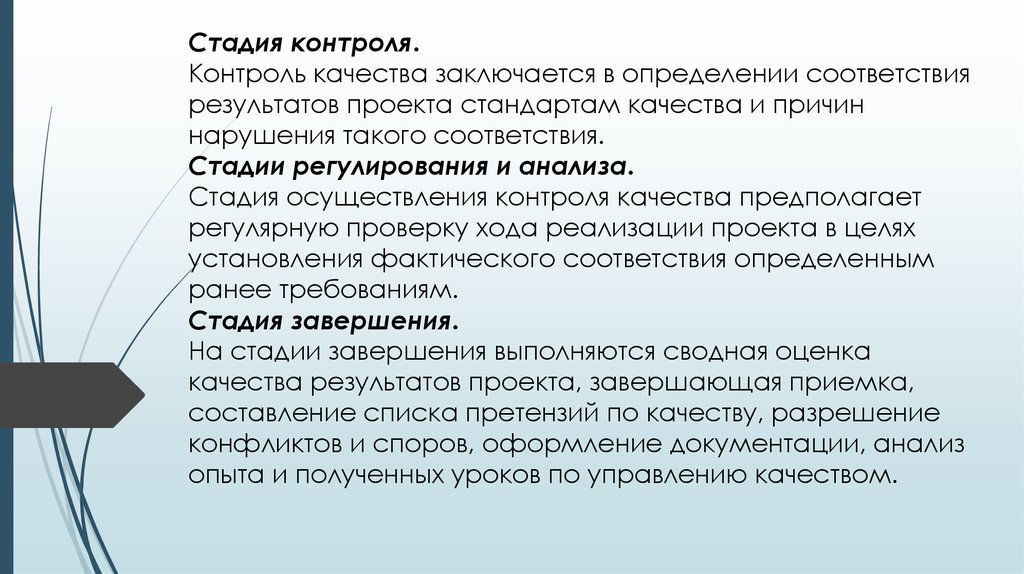 Стадия контроля.
Контроль качества заключается в определении соответствия результатов проекта стандартам качества и причин нарушения такого соответствия.
Стадии регулирования и анализа.
Стадия осуществления контроля качества предполагает регулярную проверку хода реализации проекта в целях установления фактического соответствия определенным ранее требованиям.
Стадия завершения.
На стадии завершения выполняются сводная оценка качества результатов проекта, завершающая приемка, составление списка претензий по качеству, разрешение конфликтов и споров, оформление документации, анализ опыта и полученных уроков по управлению качеством.